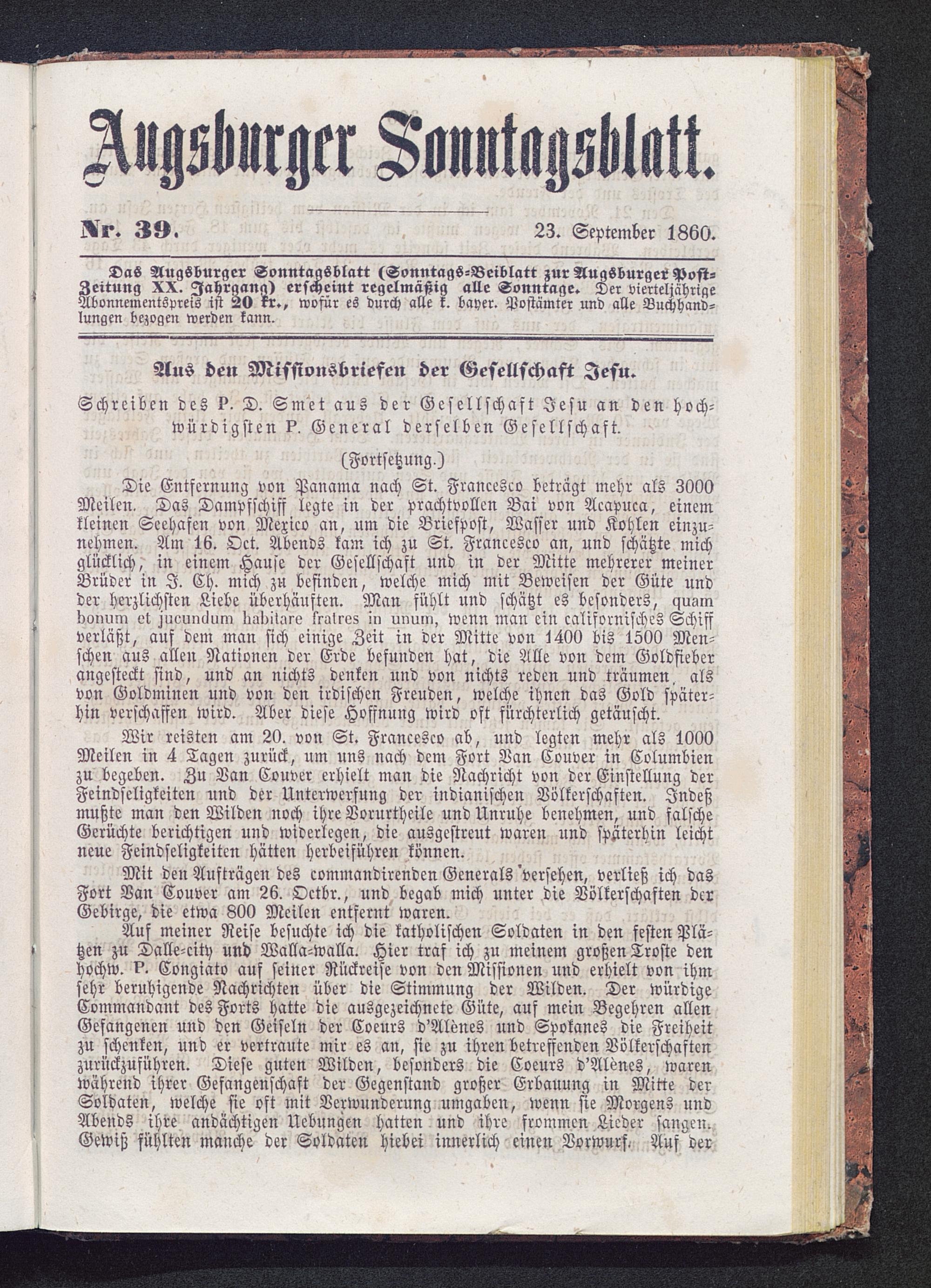 Augsburger Sonntagsblatt.

Nr. 39. 23. September 1860.

Das Augsburger Sonntagsblatt (Sonntags-Beiblatt zur Augsburger Post-Zeitung XX. Jahrgang) erscheint regelmäßig alle Sonntage. Der vierteljährige Abonnementspreis ist 20 kr., wofür es durch alle k. bayer. Postämter und alle Buchhandlungen bezogen werden kann.

Aus den Missionsbriefen der Gesellschaft Jesu.

Schreiben des P. D. Smet aus der Gesellschaft Jesu an den hochwürdigsten P. General derselben Gesellschaft.

(Fortsetzung.)

Die Entfernung von Panama nach St. Francesco beträgt mehr als 3000 Meilen. Das Dampfschiff legte in der prachtvollen Bai von Acapuca, einem kleinen Seehafen von Mexico an, um die Briefpost, Wasser und Kohlen einzunehmen. Am 16. Oct. Abends kam ich zu St. Francesco an, und schätzte mich glücklich, in einem Hause der Gesellschaft und in der Mitte mehrerer meiner Brüder in J. Ch. mich zu befinden, welche mich mit Beweisen der Güte und der herzlichsten Liebe überhäuften. Man fühlt und schätzt es besonders, quam bonum et jucundum habitare fratres in unum, wenn man ein californisches Schiff verläßt, auf dem man sich einige Zeit in der Mitte von 1400 bis 1500 Menschen aus allen Nationen der Erde befunden hat, die Alle von dem Goldfieber angesteckt sind, und an nichts denken und von nichts reden und träumen, als von Goldminen und von den irdischen Freuden, welche ihnen das Gold späterhin verschaffen wird. Aber diese Hoffnung wird oft fürchterlich getäuscht.

Wir reisten am 20. von St. Francesco ab, und legten mehr als 1000 Meilen in 4 Tagen zurück, um uns nach dem Fort Van Couver in Columbien zu begeben. Zu Van Couver erhielt man die Nachricht von der Einstellung der Feindseligkeiten und der Unterwerfung der indianischen Völkerschaften. Indeß mußte man den Wilden noch ihre Vorurtheile und Unruhe benehmen, und falsche Gerüchte berichtigen und widerlegen, die ausgestreut waren und späterhin leicht neue Feindseligkeiten hätten herbeiführen können.

Mit den Aufträgen des commandirenden Generals versehen, verließ ich das Fort Van Couver am 26. Octbr., und begab mich unter die Völkerschaften der Gebirge, die etwa 800 Meilen entfernt waren.

Auf meiner Reise besuchte ich die katholischen Soldaten in den festen Plätzen zu Dalle-city und Walla-walla. Hier traf ich zu meinem großen Troste den hochw. P. Congiato auf seiner Rückreise von den Missionen und erhielt von ihm sehr beruhigende Nachrichten über die Stimmung der Wilden. Der würdige Commandant des Forts hatte die ausgezeichnete Güte, auf mein Begehren allen Gefangenen und den Geiseln der Coeurs d'Alènes und Spokanes die Freiheit zu schenken, und er vertraute mir es an, sie zu ihren betreffenden Völkerschaften zurückzuführen. Diese guten Wilden, besonders die Coeurs d'Alènes, waren während ihrer Gefangenschaft der Gegenstand großer Erbauung in Mitte der Soldaten, welche sie oft mit Verwunderung umgaben, wenn sie Morgens und Abends ihre andächtigen Uebungen hatten und ihre frommen Lieder sangen. Gewiß fühlten manche der Soldaten hiebei innerlich einen Vorwurf. Auf der